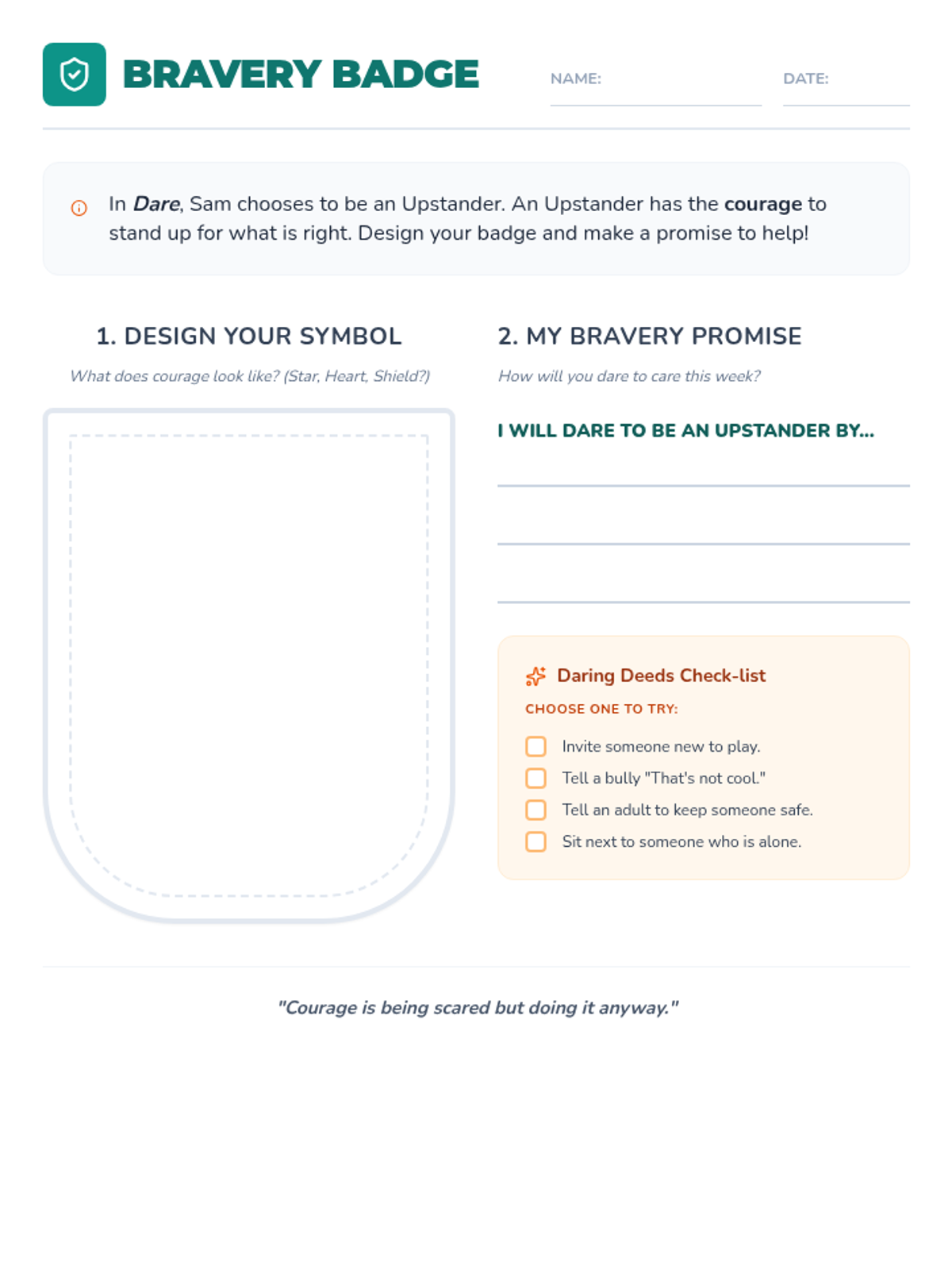 BRAVERY BADGE

NAME: ____

DATE: ____

In Dare, Sam chooses to be an Upstander. An Upstander has the courage to stand up for what is right. Design your badge and make a promise to help!

1. DESIGN YOUR SYMBOL

What does courage look like? (Star, Heart, Shield?)

2. MY BRAVERY PROMISE

How will you dare to care this week?

I WILL DARE TO BE AN UPSTANDER BY...

____

____

____

Daring Deeds Check-list

CHOOSE ONE TO TRY:

☐ Invite someone new to play.
☐ Tell a bully "That's not cool."
☐ Tell an adult to keep someone safe.
☐ Sit next to someone who is alone.

"Courage is being scared but doing it anyway."